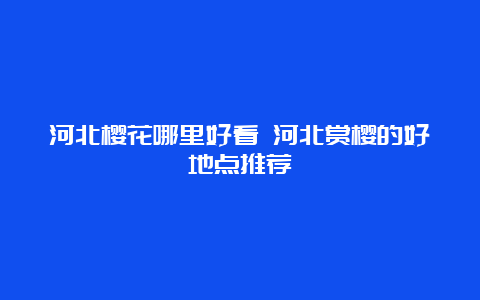 河北樱花哪里好看 河北赏樱的好地点推荐